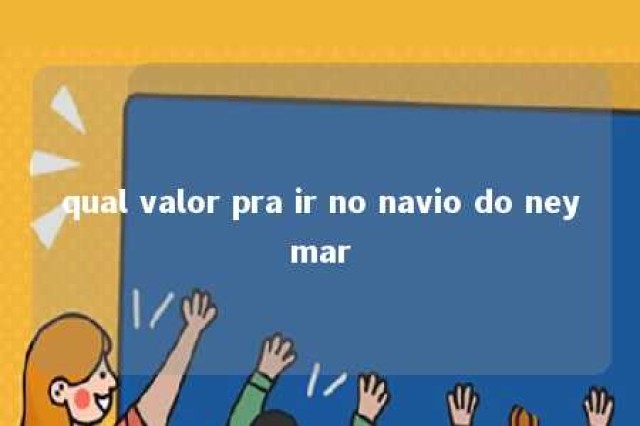 qual valor pra ir no navio do neymar